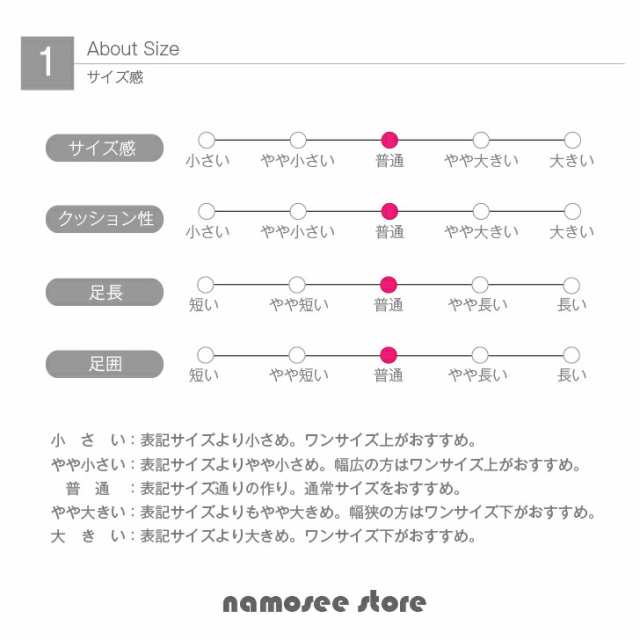 1

About Size
サイズ感

サイズ感
小さい　やや小さい　普通　やや大きい　大きい

クッション性
小さい　やや小さい　普通　やや大きい　大きい

足長
短い　やや短い　普通　やや長い　長い

足囲
短い　やや短い　普通　やや長い　長い

小　さ　い：表記サイズより小さめ。ワンサイズ上がおすすめ。
やや小さい：表記サイズよりやや小さめ。幅広の方はワンサイズ上がおすすめ。
普　通　：表記サイズ通りの作り。通常サイズをおすすめ。
やや大きい：表記サイズよりもやや大きめ。幅狭の方はワンサイズ下がおすすめ。
大　き　い：表記サイズより大きめ。ワンサイズ下がおすすめ。

namosee store